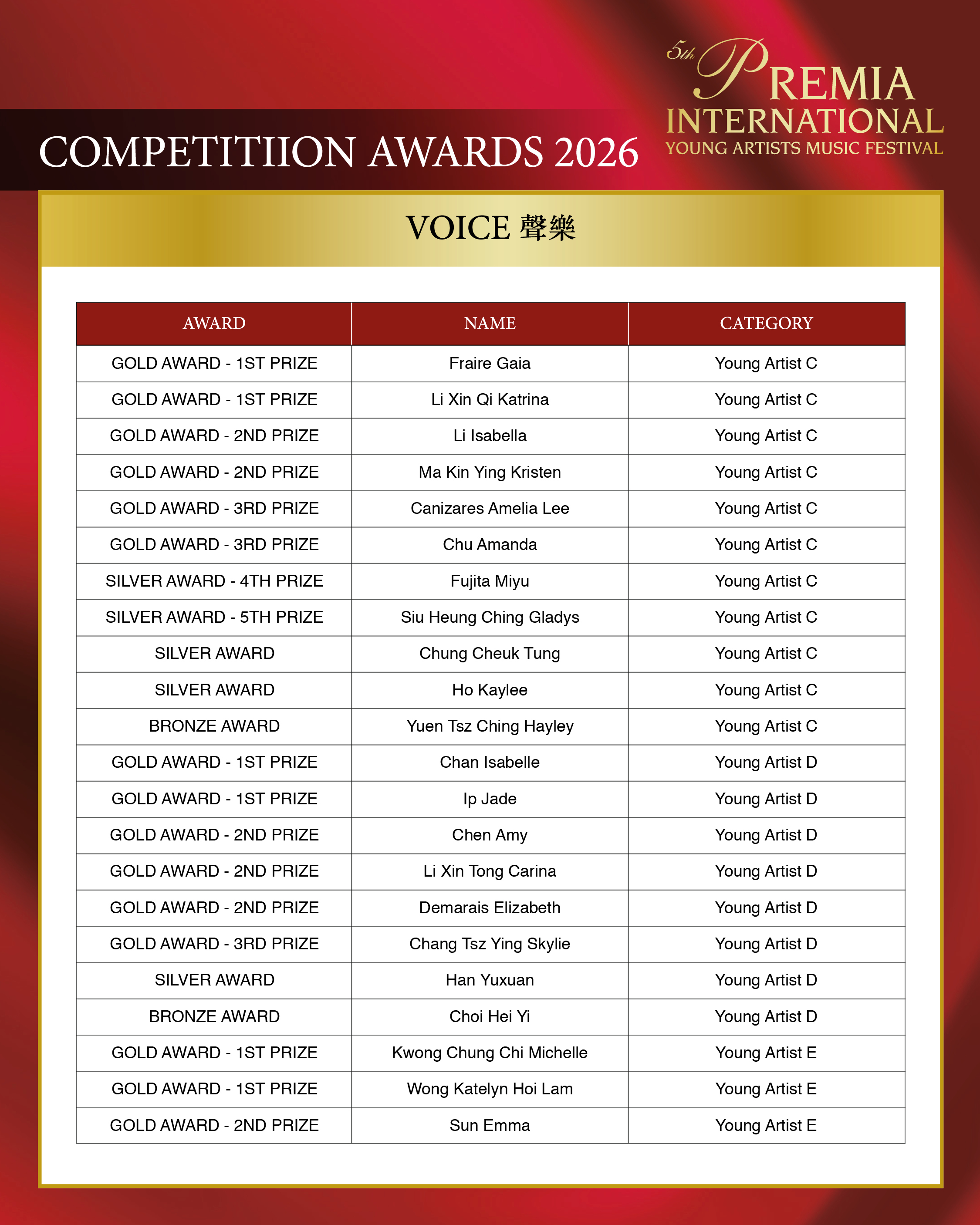 5th PREMIA INTERNATIONAL
YOUNG ARTISTS MUSIC FESTIVAL

COMPETITIION AWARDS 2026

VOICE 聲樂

| AWARD | NAME | CATEGORY |
|---|---|---|
| GOLD AWARD - 1ST PRIZE | Fraire Gaia | Young Artist C |
| GOLD AWARD - 1ST PRIZE | Li Xin Qi Katrina | Young Artist C |
| GOLD AWARD - 2ND PRIZE | Li Isabella | Young Artist C |
| GOLD AWARD - 2ND PRIZE | Ma Kin Ying Kristen | Young Artist C |
| GOLD AWARD - 3RD PRIZE | Canizares Amelia Lee | Young Artist C |
| GOLD AWARD - 3RD PRIZE | Chu Amanda | Young Artist C |
| SILVER AWARD - 4TH PRIZE | Fujita Miyu | Young Artist C |
| SILVER AWARD - 5TH PRIZE | Siu Heung Ching Gladys | Young Artist C |
| SILVER AWARD | Chung Cheuk Tung | Young Artist C |
| SILVER AWARD | Ho Kaylee | Young Artist C |
| BRONZE AWARD | Yuen Tsz Ching Hayley | Young Artist C |
| GOLD AWARD - 1ST PRIZE | Chan Isabelle | Young Artist D |
| GOLD AWARD - 1ST PRIZE | Ip Jade | Young Artist D |
| GOLD AWARD - 2ND PRIZE | Chen Amy | Young Artist D |
| GOLD AWARD - 2ND PRIZE | Li Xin Tong Carina | Young Artist D |
| GOLD AWARD - 2ND PRIZE | Demarais Elizabeth | Young Artist D |
| GOLD AWARD - 3RD PRIZE | Chang Tsz Ying Skylie | Young Artist D |
| SILVER AWARD | Han Yuxuan | Young Artist D |
| BRONZE AWARD | Choi Hei Yi | Young Artist D |
| GOLD AWARD - 1ST PRIZE | Kwong Chung Chi Michelle | Young Artist E |
| GOLD AWARD - 1ST PRIZE | Wong Katelyn Hoi Lam | Young Artist E |
| GOLD AWARD - 2ND PRIZE | Sun Emma | Young Artist E |